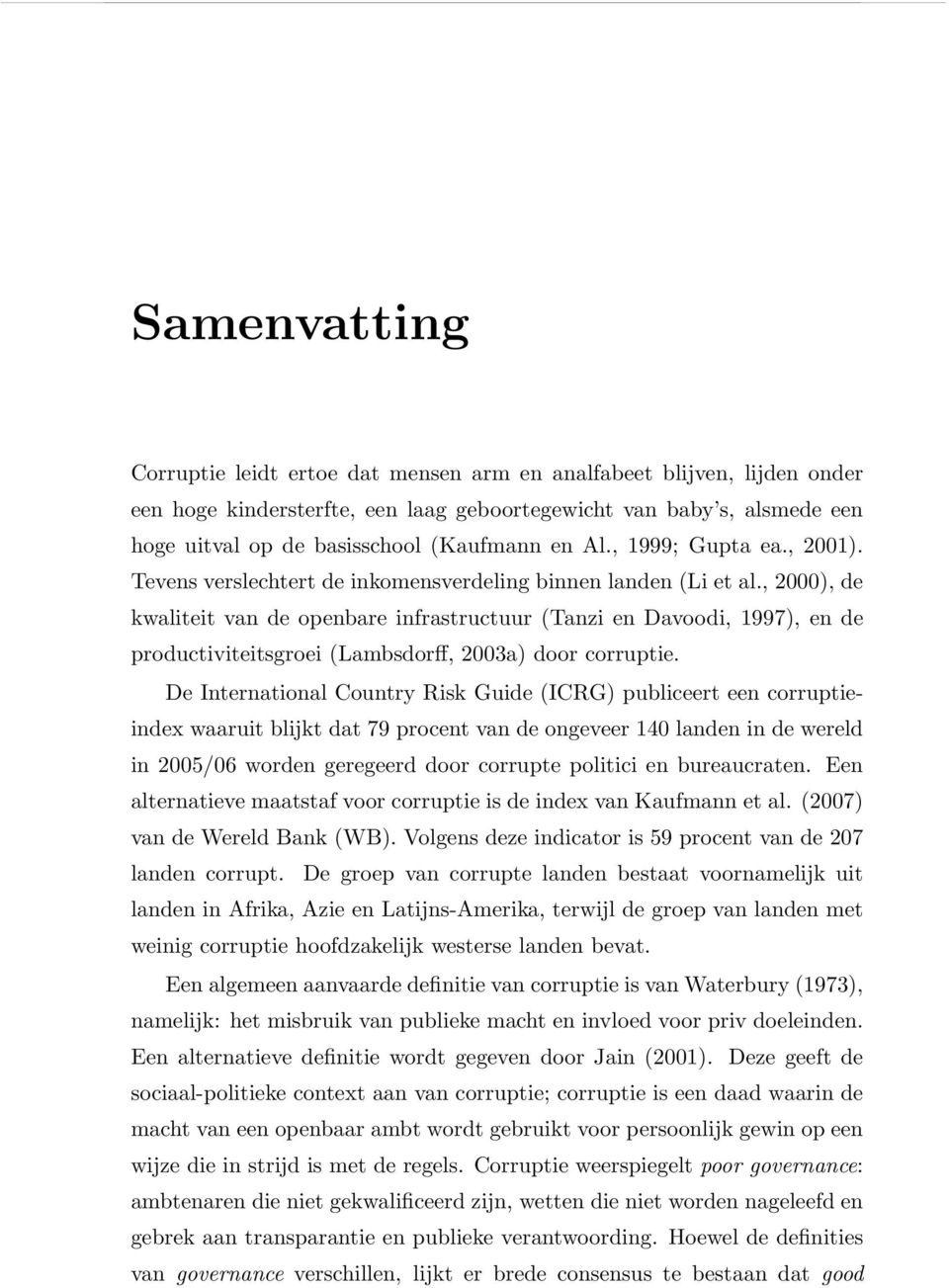 Samenvatting

Corruptie leidt ertoe dat mensen arm en analfabeet blijven, lijden onder een hoge kindersterfte, een laag geboortegewicht van baby's, alsmede een hoge uitval op de basisschool (Kaufmann en Al., 1999; Gupta ea., 2001). Tevens verslechtert de inkomensverdeling binnen landen (Li et al., 2000), de kwaliteit van de openbare infrastructuur (Tanzi en Davoodi, 1997), en de productiviteitsgroei (Lambsdorff, 2003a) door corruptie.

De International Country Risk Guide (ICRG) publiceert een corruptieindex waaruit blijkt dat 79 procent van de ongeveer 140 landen in de wereld in 2005/06 worden geregeerd door corrupte politici en bureaucraten. Een alternatieve maatstaf voor corruptie is de index van Kaufmann et al. (2007) van de Wereld Bank (WB). Volgens deze indicator is 59 procent van de 207 landen corrupt. De groep van corrupte landen bestaat voornamelijk uit landen in Afrika, Azie en Latijns-Amerika, terwijl de groep van landen met weinig corruptie hoofdzakelijk westerse landen bevat.

Een algemeen aanvaarde definitie van corruptie is van Waterbury (1973), namelijk: het misbruik van publieke macht en invloed voor priv doeleinden. Een alternatieve definitie wordt gegeven door Jain (2001). Deze geeft de sociaal-politieke context aan van corruptie; corruptie is een daad waarin de macht van een openbaar ambt wordt gebruikt voor persoonlijk gewin op een wijze die in strijd is met de regels. Corruptie weerspiegelt poor governance: ambtenaren die niet gekwalificeerd zijn, wetten die niet worden nageleefd en gebrek aan transparantie en publieke verantwoording. Hoewel de definities van governance verschillen, lijkt er brede consensus te bestaan dat good